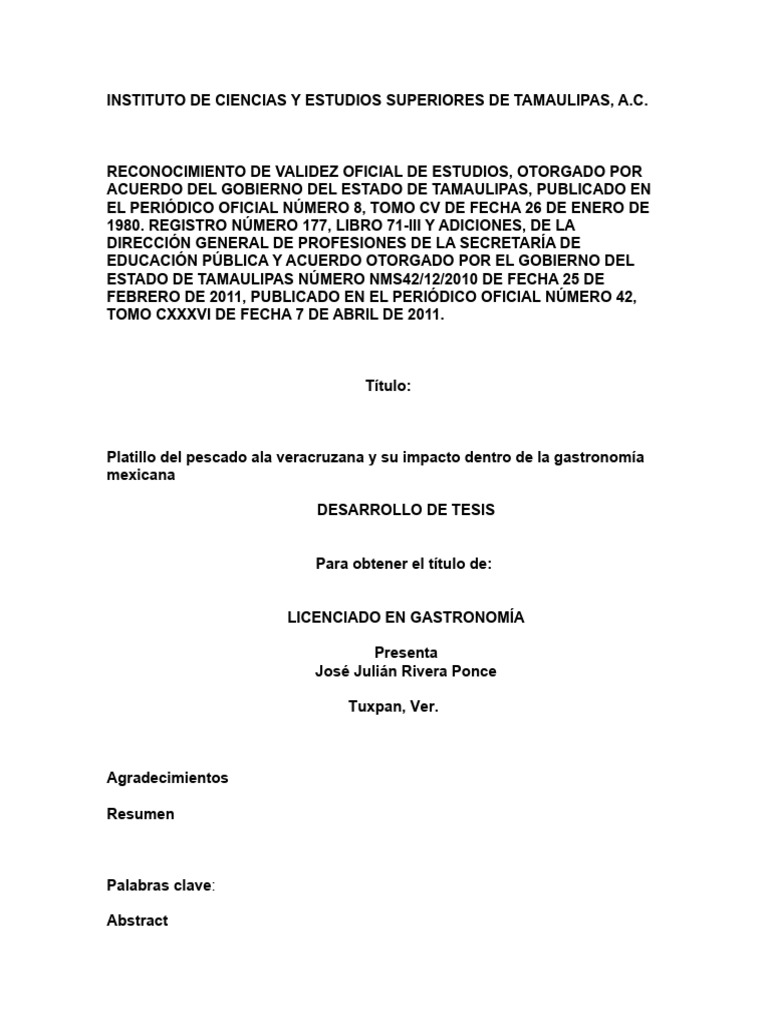 INSTITUTO DE CIENCIAS Y ESTUDIOS SUPERIORES DE TAMAULIPAS, A.C.

RECONOCIMIENTO DE VALIDEZ OFICIAL DE ESTUDIOS, OTORGADO POR ACUERDO DEL GOBIERNO DEL ESTADO DE TAMAULIPAS, PUBLICADO EN EL PERIÓDICO OFICIAL NÚMERO 8, TOMO CV DE FECHA 26 DE ENERO DE 1980. REGISTRO NÚMERO 177, LIBRO 71-III Y ADICIONES, DE LA DIRECCIÓN GENERAL DE PROFESIONES DE LA SECRETARÍA DE EDUCACIÓN PÚBLICA Y ACUERDO OTORGADO POR EL GOBIERNO DEL ESTADO DE TAMAULIPAS NÚMERO NMS42/12/2010 DE FECHA 25 DE FEBRERO DE 2011, PUBLICADO EN EL PERIÓDICO OFICIAL NÚMERO 42, TOMO CXXXVI DE FECHA 7 DE ABRIL DE 2011.

Título:

Platillo del pescado ala veracruzana y su impacto dentro de la gastronomía mexicana

DESARROLLO DE TESIS

Para obtener el título de:

LICENCIADO EN GASTRONOMÍA

Presenta
José Julián Rivera Ponce

Tuxpan, Ver.

Agradecimientos

Resumen

Palabras clave:

Abstract